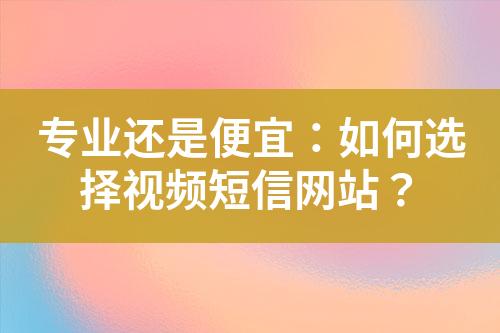 专业还是便宜：如何选择视频短信网站？